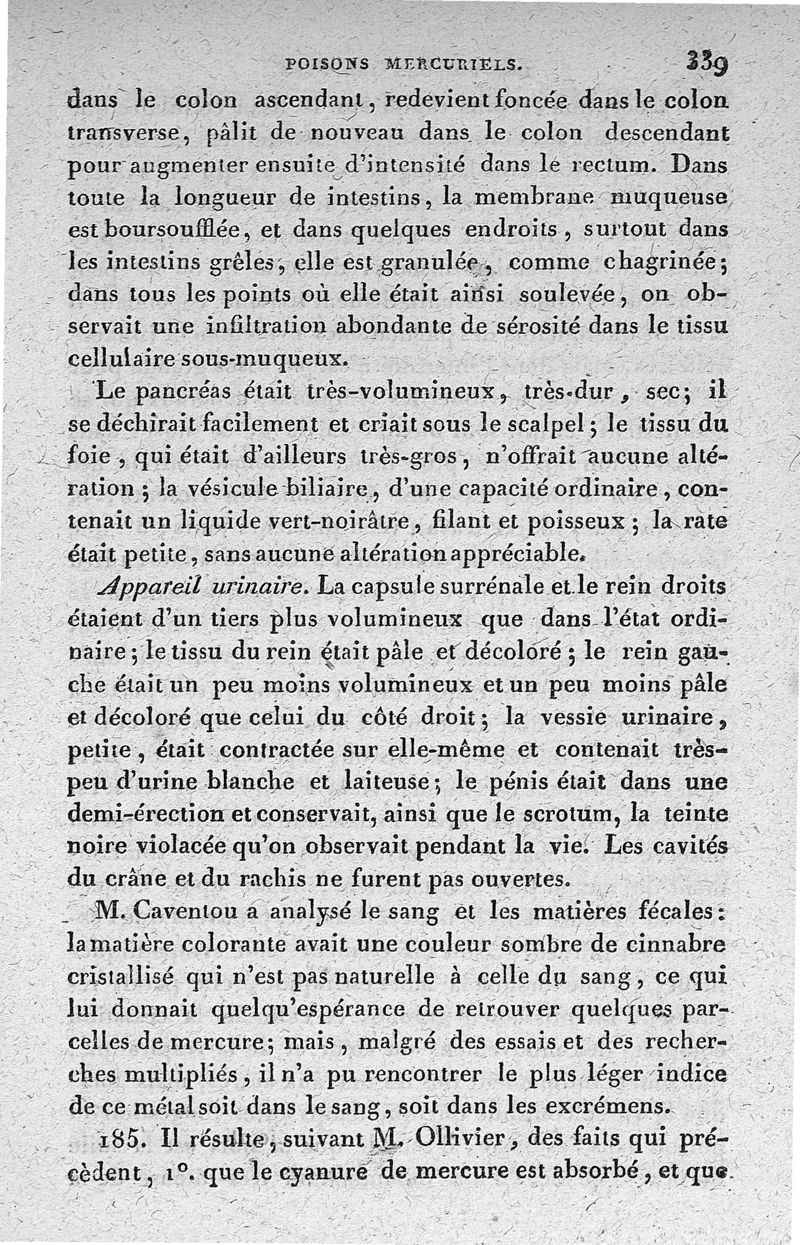 POISONS MERCURIELS. 339

dans le colon ascendant, redevient foncée dans le colon transverse, pâlit de nouveau dans le colon descendant pour augmenter ensuite d'intensité dans le rectum. Dans toute la longueur de intestins, la membrane muqueuse est boursoufflée, et dans quelques endroits, surtout dans les intestins grêles, elle est granulée, comme chagrinée; dans tous les points où elle était ainsi soulevée, on observait une infiltration abondante de sérosité dans le tissu cellulaire sous-muqueux.

Le pancréas était très-volumineux, très-dur, sec; il se déchirait facilement et criait sous le scalpel; le tissu du foie, qui était d'ailleurs très-gros, n'offrait aucune altération; la vésicule biliaire, d'une capacité ordinaire, contenait un liquide vert-noirâtre, filant et poisseux; la rate était petite, sans aucune altération appréciable.

Appareil urinaire. La capsule surrénale et le rein droits étaient d'un tiers plus volumineux que dans l'état ordinaire; le tissu du rein était pâle et décoloré; le rein gauche était un peu moins volumineux et un peu moins pâle et décoloré que celui du côté droit; la vessie urinaire, petite, était contractée sur elle-même et contenait très-peu d'urine blanche et laiteuse; le pénis était dans une demi-érection et conservait, ainsi que le scrotum, la teinte noire violacée qu'on observait pendant la vie. Les cavités du crâne et du rachis ne furent pas ouvertes.

M. Caventou a analysé le sang et les matières fécales: la matière colorante avait une couleur sombre de cinnabre cristallisé qui n'est pas naturelle à celle du sang, ce qui lui donnait quelqu'espérance de retrouver quelques parcelles de mercure; mais, malgré des essais et des recherches multipliés, il n'a pu rencontrer le plus léger indice de ce métal soit dans le sang, soit dans les excrémens.

185. Il résulte, suivant M. Ollivier, des faits qui précèdent, 1°. que le cyanure de mercure est absorbé, et que